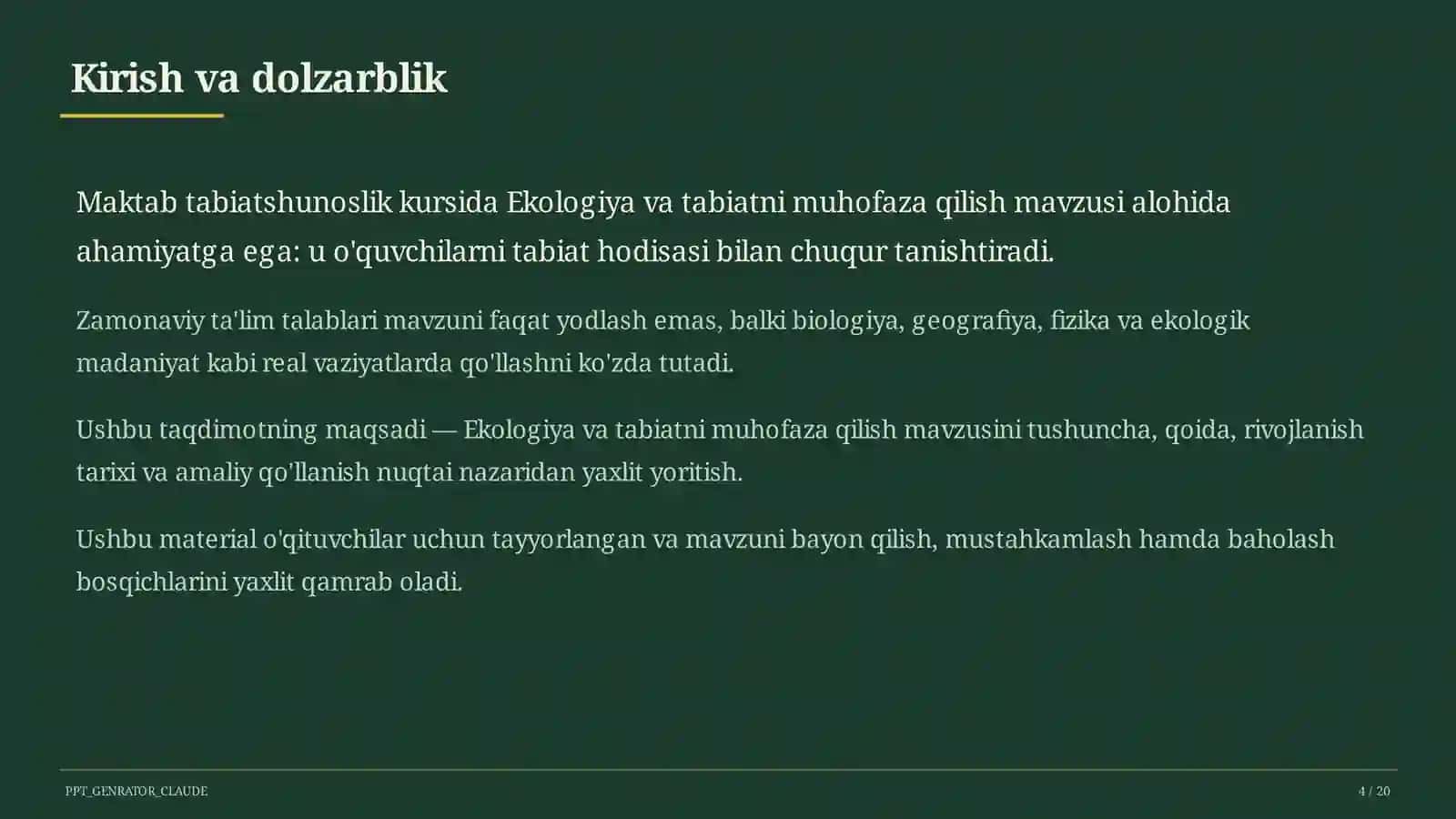 Kirish va dolzarblik

Maktab tabiatshunoslik kursida Ekologiya va tabiatni muhofaza qilish mavzusi alohida ahamiyatga ega: u o'quvchilarni tabiat hodisasi bilan chuqur tanishtiradi.

Zamonaviy ta'lim talablari mavzuni faqat yodlash emas, balki biologiya, geografiya, fizika va ekologik madaniyat kabi real vaziyatlarda qo'llashni ko'zda tutadi.

Ushbu taqdimotning maqsadi — Ekologiya va tabiatni muhofaza qilish mavzusini tushuncha, qoida, rivojlanish tarixi va amaliy qo'llanish nuqtai nazaridan yaxlit yoritish.

Ushbu material o'qituvchilar uchun tayyorlangan va mavzuni bayon qilish, mustahkamlash hamda baholash bosqichlarini yaxlit qamrab oladi.

PPT_GENRATOR_CLAUDE

4 / 20